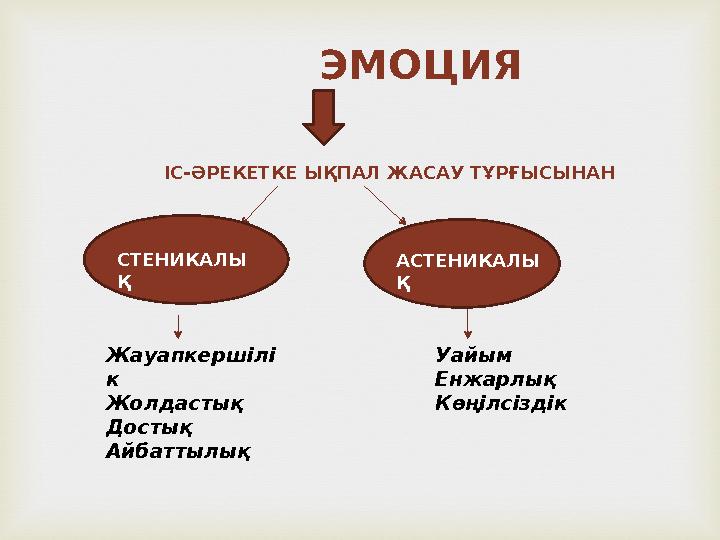 ЭМОЦИЯ

ІС-ӘРЕКЕТКЕ ЫҚПАЛ ЖАСАУ ТҰРҒЫСЫНАН

СТЕНИКАЛЫҚ

АСТЕНИКАЛЫҚ

Жауапкершілік
Жолдастық
Достық
Айбаттылық

Уайым
Енжарлық
Көңілсіздік